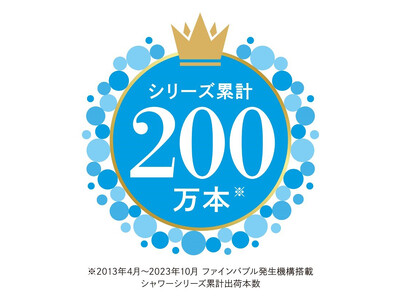 シリーズ累計
200
万本※

※2013年4月～2023年10月 ファインバブル発生機構搭載
シャワーシリーズ累計出荷本数